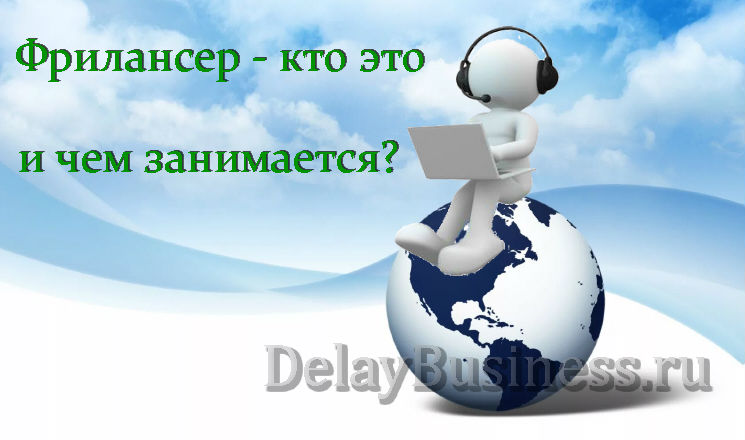 Фрилансер - кто это

и чем занимается?

DelayBusiness.ru